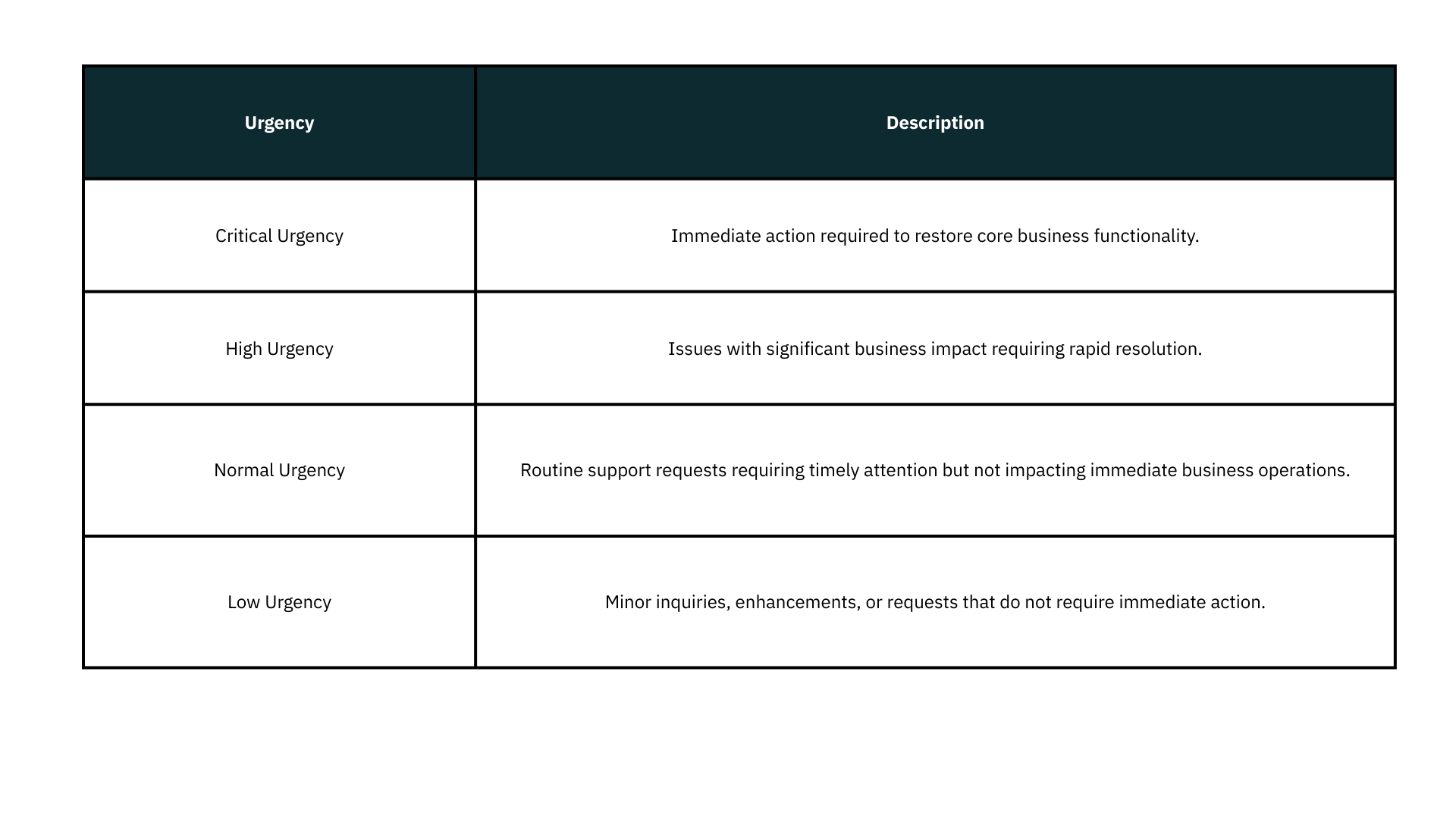 | Urgency | Description |
|---|---|
| Critical Urgency | Immediate action required to restore core business functionality. |
| High Urgency | Issues with significant business impact requiring rapid resolution. |
| Normal Urgency | Routine support requests requiring timely attention but not impacting immediate business operations. |
| Low Urgency | Minor inquiries, enhancements, or requests that do not require immediate action. |